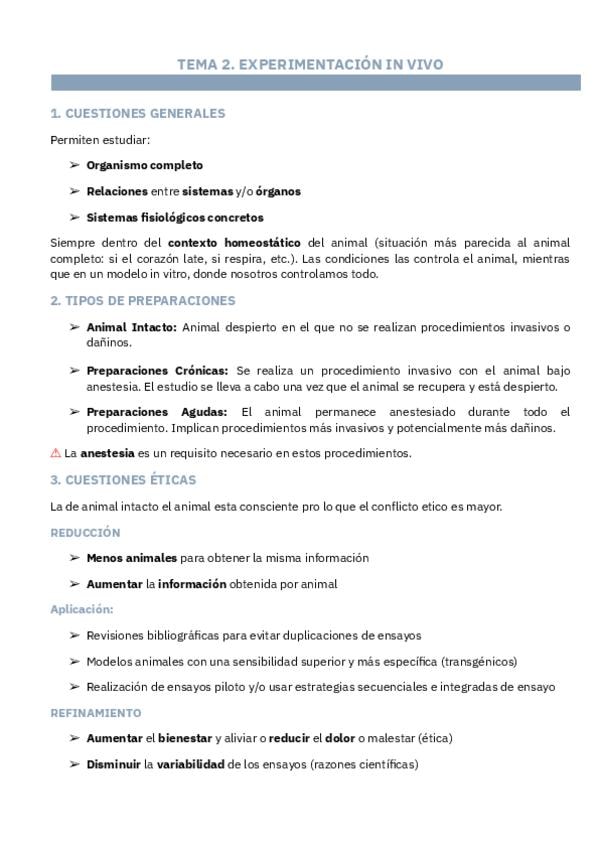 TEMA 2. EXPERIMENTACIÓN IN VIVO

1. CUESTIONES GENERALES

Permiten estudiar:

➢ Organismo completo

➢ Relaciones entre sistemas y/o órganos

➢ Sistemas fisiológicos concretos

Siempre dentro del contexto homeostático del animal (situación más parecida al animal completo: si el corazón late, si respira, etc.). Las condiciones las controla el animal, mientras que en un modelo in vitro, donde nosotros controlamos todo.

2. TIPOS DE PREPARACIONES

➢ Animal Intacto: Animal despierto en el que no se realizan procedimientos invasivos o dañinos.

➢ Preparaciones Crónicas: Se realiza un procedimiento invasivo con el animal bajo anestesia. El estudio se lleva a cabo una vez que el animal se recupera y está despierto.

➢ Preparaciones Agudas: El animal permanece anestesiado durante todo el procedimiento. Implican procedimientos más invasivos y potencialmente más dañinos.

⚠ La anestesia es un requisito necesario en estos procedimientos.

3. CUESTIONES ÉTICAS

La de animal intacto el animal esta consciente pro lo que el conflicto etico es mayor.

REDUCCIÓN

➢ Menos animales para obtener la misma información

➢ Aumentar la información obtenida por animal

Aplicación:

➢ Revisiones bibliográficas para evitar duplicaciones de ensayos

➢ Modelos animales con una sensibilidad superior y más específica (transgénicos)

➢ Realización de ensayos piloto y/o usar estrategias secuenciales e integradas de ensayo

REFINAMIENTO

➢ Aumentar el bienestar y aliviar o reducir el dolor o malestar (ética)

➢ Disminuir la variabilidad de los ensayos (razones científicas)